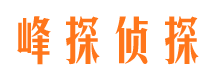 峰探侦探